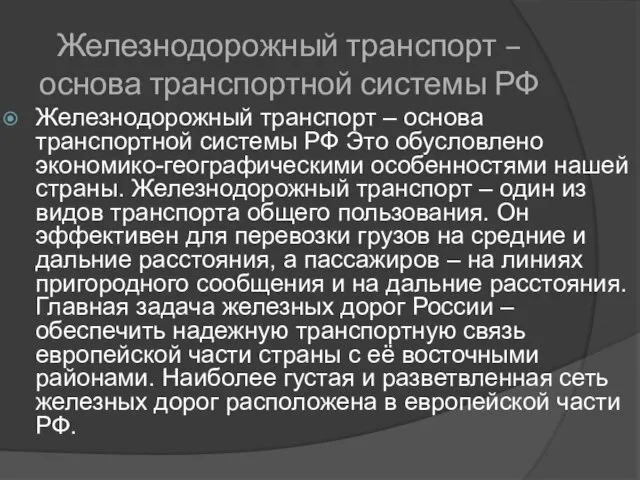 Железнодорожный транспорт – основа транспортной системы РФ

Железнодорожный транспорт – основа транспортной системы РФ Это обусловлено экономико-географическими особенностями нашей страны. Железнодорожный транспорт – один из видов транспорта общего пользования. Он эффективен для перевозки грузов на средние и дальние расстояния, а пассажиров – на линиях пригородного сообщения и на дальние расстояния. Главная задача железных дорог России – обеспечить надежную транспортную связь европейской части страны с её восточными районами. Наиболее густая и разветвленная сеть железных дорог расположена в европейской части РФ.